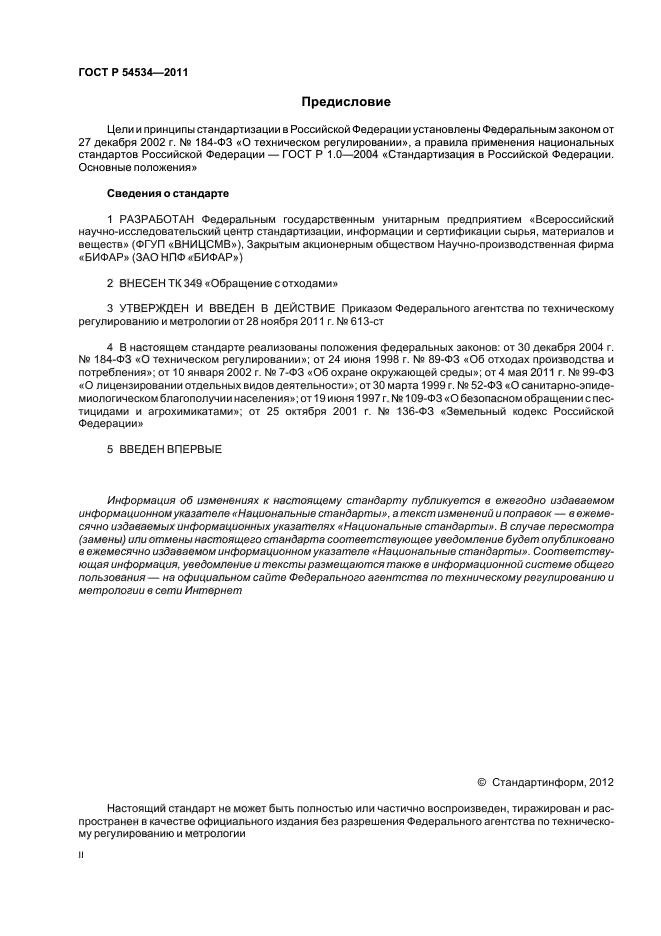 ГОСТ Р 54534—2011

Предисловие

Цели и принципы стандартизации в Российской Федерации установлены Федеральным законом от 27 декабря 2002 г. № 184-ФЗ «О техническом регулировании», а правила применения национальных стандартов Российской Федерации — ГОСТ Р 1.0—2004 «Стандартизация в Российской Федерации. Основные положения»

Сведения о стандарте

1 РАЗРАБОТАН Федеральным государственным унитарным предприятием «Всероссийский научно-исследовательский центр стандартизации, информации и сертификации сырья, материалов и веществ» (ФГУП «ВНИЦСМВ»), Закрытым акционерным обществом Научно-производственная фирма «БИФАР» (ЗАО НПФ «БИФАР»)

2 ВНЕСЕН ТК 349 «Обращение с отходами»

3 УТВЕРЖДЕН И ВВЕДЕН В ДЕЙСТВИЕ Приказом Федерального агентства по техническому регулированию и метрологии от 28 ноября 2011 г. № 613-ст

4 В настоящем стандарте реализованы положения федеральных законов: от 30 декабря 2004 г. № 184-ФЗ «О техническом регулировании»; от 24 июня 1998 г. № 89-ФЗ «Об отходах производства и потребления»; от 10 января 2002 г. № 7-ФЗ «Об охране окружающей среды»; от 4 мая 2011 г. № 99-ФЗ «О лицензировании отдельных видов деятельности»; от 30 марта 1999 г. № 52-ФЗ «О санитарно-эпидемиологическом благополучии населения»; от 19 июня 1997 г. № 109-ФЗ «О безопасном обращении с пестицидами и агрохимикатами»; от 25 октября 2001 г. № 136-ФЗ «Земельный кодекс Российской Федерации»

5 ВВЕДЕН ВПЕРВЫЕ

Информация об изменениях к настоящему стандарту публикуется в ежегодно издаваемом информационном указателе «Национальные стандарты», а текст изменений и поправок — в ежемесячно издаваемых информационных указателях «Национальные стандарты». В случае пересмотра (замены) или отмены настоящего стандарта соответствующее уведомление будет опубликовано в ежемесячно издаваемом информационном указателе «Национальные стандарты». Соответствующая информация, уведомление и тексты размещаются также в информационной системе общего пользования — на официальном сайте Федерального агентства по техническому регулированию и метрологии в сети Интернет

© Стандартинформ, 2012

Настоящий стандарт не может быть полностью или частично воспроизведен, тиражирован и распространен в качестве официального издания без разрешения Федерального агентства по техническому регулированию и метрологии

II